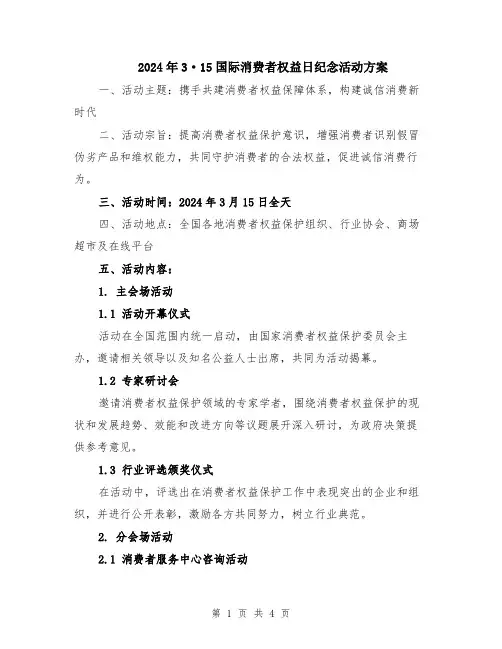 2024年3·15国际消费者权益日纪念活动方案

一、活动主题：携手共建消费者权益保障体系，构建诚信消费新时代

二、活动宗旨：提高消费者权益保护意识，增强消费者识别假冒伪劣产品和维权能力，共同守护消费者的合法权益，促进诚信消费行为。

三、活动时间：2024年3月15日全天

四、活动地点：全国各地消费者权益保护组织、行业协会、商场超市及在线平台

五、活动内容：

1. 主会场活动

1.1 活动开幕仪式

活动在全国范围内统一启动，由国家消费者权益保护委员会主办，邀请相关领导以及知名公益人士出席，共同为活动揭幕。

1.2 专家研讨会

邀请消费者权益保护领域的专家学者，围绕消费者权益保护的现状和发展趋势、效能和改进方向等议题展开深入研讨，为政府决策提供参考意见。

1.3 行业评选颁奖仪式

在活动中，评选出在消费者权益保护工作中表现突出的企业和组织，并进行公开表彰，激励各方共同努力，树立行业典范。

2. 分会场活动

2.1 消费者服务中心咨询活动

第 1 页 共 4 页